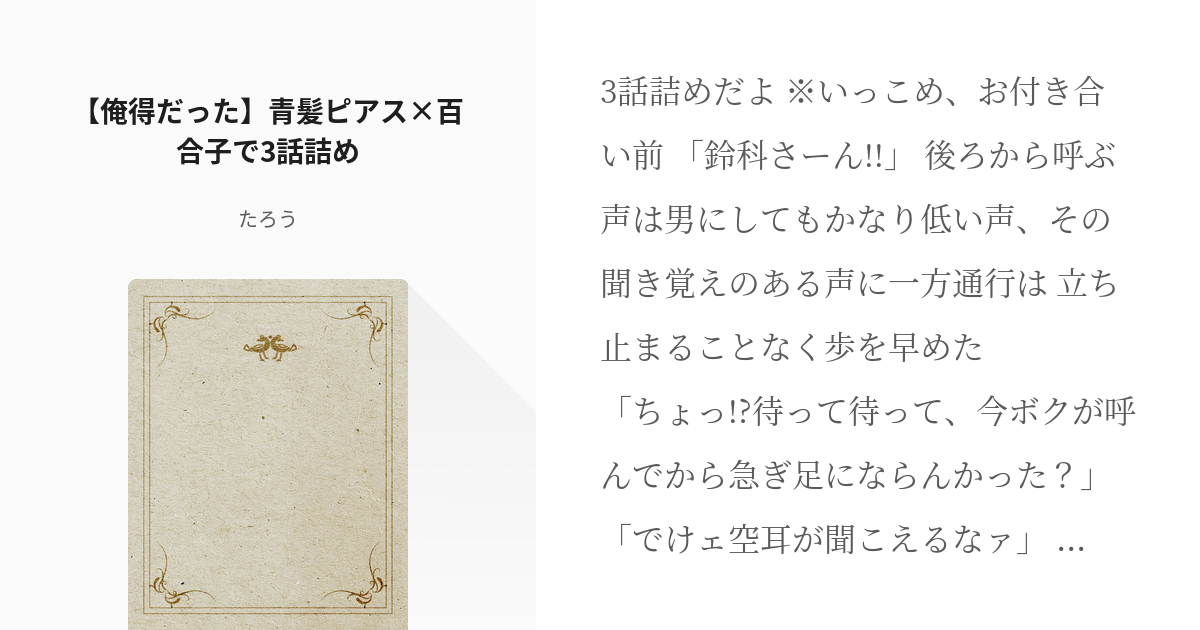 【俺得だった】青髪ピアス×百合子で3話詰め

たろう

3話詰めだよ ※いっこめ、お付き合い前 「鈴科さーん!!」 後ろから呼ぶ声は男にしてもかなり低い声、その聞き覚えのある声に一方通行は 立ち止まることなく歩を早めた
「ちょっ!?待って待って、今ボクが呼んでから急ぎ足にならんかった？」
「でけェ空耳が聞こえるなァ」 ...